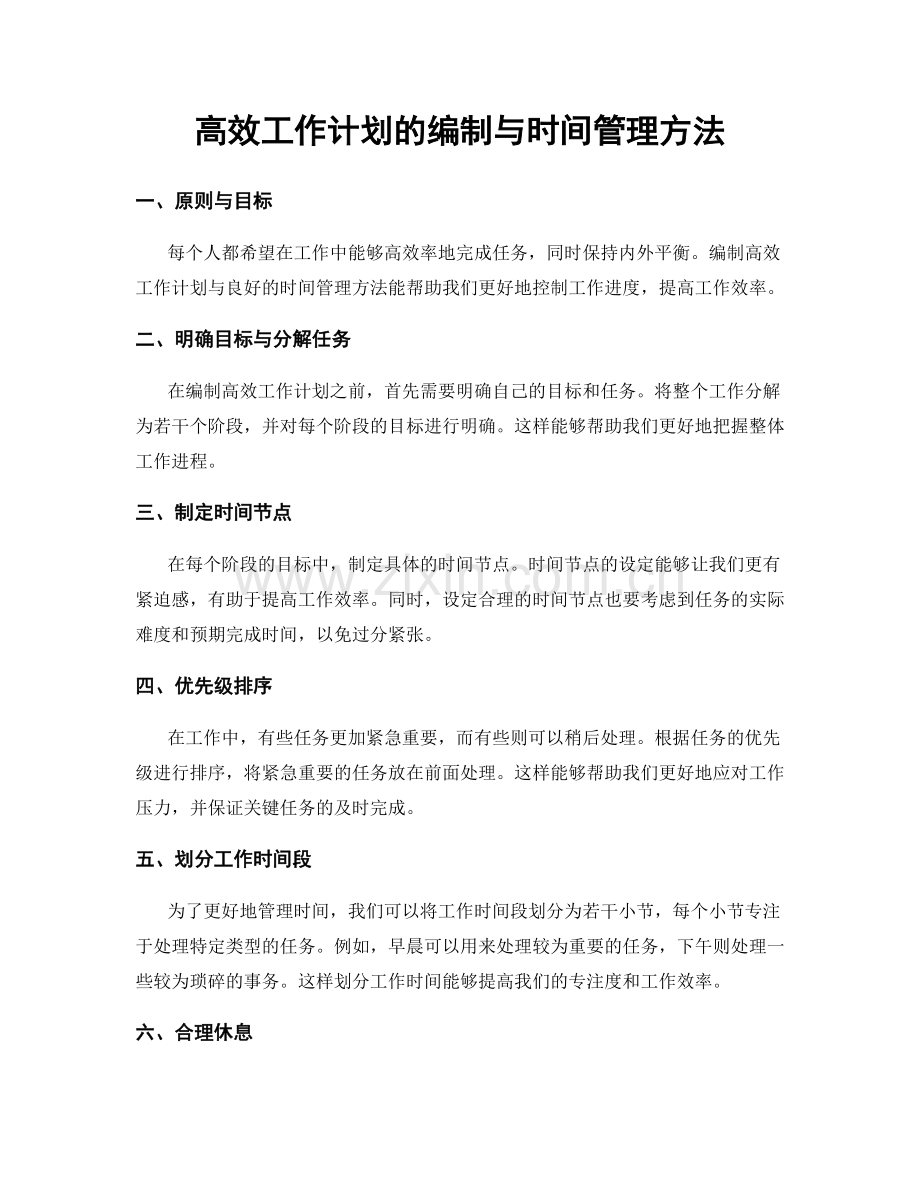 高效工作计划的编制与时间管理方法

一、原则与目标

每个人都希望在工作中能够高效率地完成任务，同时保持内外平衡。编制高效工作计划与良好的时间管理方法能帮助我们更好地控制工作进度，提高工作效率。

二、明确目标与分解任务

在编制高效工作计划之前，首先需要明确自己的目标和任务。将整个工作分解为若干个阶段，并对每个阶段的目标进行明确。这样能够帮助我们更好地把握整体工作进程。

三、制定时间节点

在每个阶段的目标中，制定具体的时间节点。时间节点的设定能够让我们更有紧迫感，有助于提高工作效率。同时，设定合理的时间节点也要考虑到任务的实际难度和预期完成时间，以免过分紧张。

四、优先级排序

在工作中，有些任务更加紧急重要，而有些则可以稍后处理。根据任务的优先级进行排序，将紧急重要的任务放在前面处理。这样能够帮助我们更好地应对工作压力，并保证关键任务的及时完成。

五、划分工作时间段

为了更好地管理时间，我们可以将工作时间段划分为若干小节，每个小节专注于处理特定类型的任务。例如，早晨可以用来处理较为重要的任务，下午则处理一些较为琐碎的事务。这样划分工作时间能够提高我们的专注度和工作效率。

六、合理休息

www.zixin.com.cn